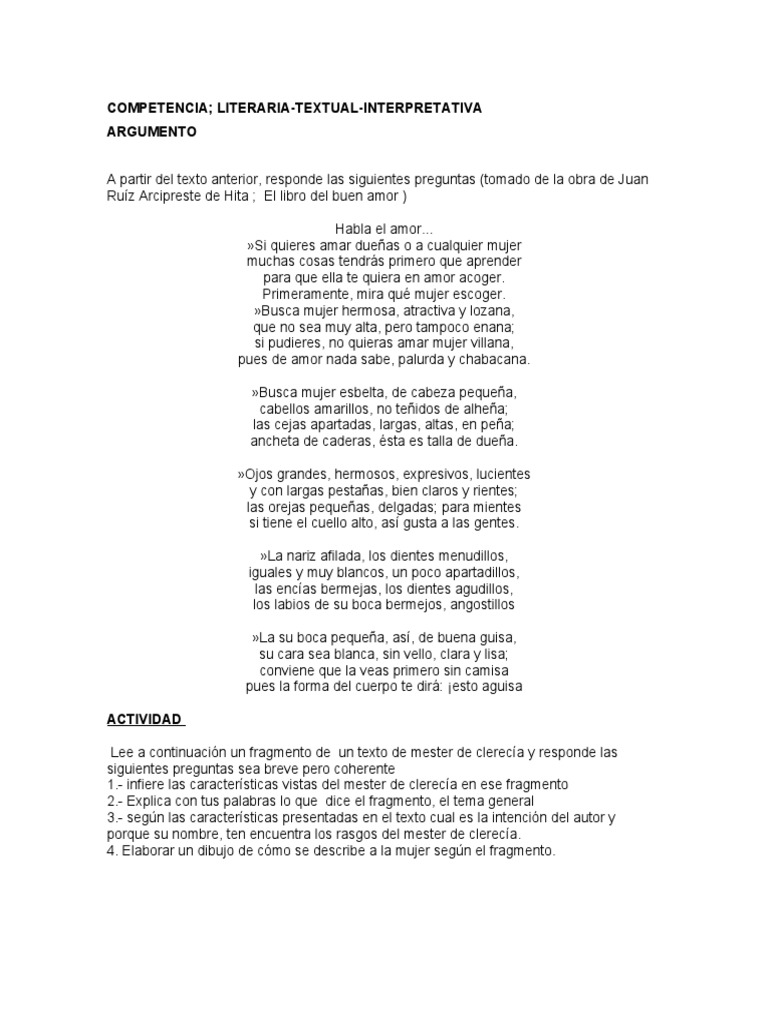 COMPETENCIA; LITERARIA-TEXTUAL-INTERPRETATIVA

ARGUMENTO

A partir del texto anterior, responde las siguientes preguntas (tomado de la obra de Juan Ruíz Arcipreste de Hita ; El libro del buen amor )

Habla el amor...
»Si quieres amar dueñas o a cualquier mujer
muchas cosas tendrás primero que aprender
para que ella te quiera en amor acoger.
Primeramente, mira qué mujer escoger.
»Busca mujer hermosa, atractiva y lozana,
que no sea muy alta, pero tampoco enana;
si pudieres, no quieras amar mujer villana,
pues de amor nada sabe, palurda y chabacana.

»Busca mujer esbelta, de cabeza pequeña,
cabellos amarillos, no teñidos de alheña;
las cejas apartadas, largas, altas, en peña;
ancheta de caderas, ésta es talla de dueña.

»Ojos grandes, hermosos, expresivos, lucientes
y con largas pestañas, bien claros y rientes;
las orejas pequeñas, delgadas; para mientes
si tiene el cuello alto, así gusta a las gentes.

»La nariz afilada, los dientes menudillos,
iguales y muy blancos, un poco apartadillos,
las encías bermejas, los dientes agudillos,
los labios de su boca bermejos, angostillos

»La su boca pequeña, así, de buena guisa,
su cara sea blanca, sin vello, clara y lisa;
conviene que la veas primero sin camisa
pues la forma del cuerpo te dirá: ¡esto aguisa

ACTIVIDAD

Lee a continuación un fragmento de un texto de mester de clerecía y responde las siguientes preguntas sea breve pero coherente
1.- infiere las características vistas del mester de clerecía en ese fragmento
2.- Explica con tus palabras lo que dice el fragmento, el tema general
3.- según las características presentadas en el texto cual es la intención del autor y porque su nombre, ten encuentra los rasgos del mester de clerecía.
4. Elaborar un dibujo de cómo se describe a la mujer según el fragmento.